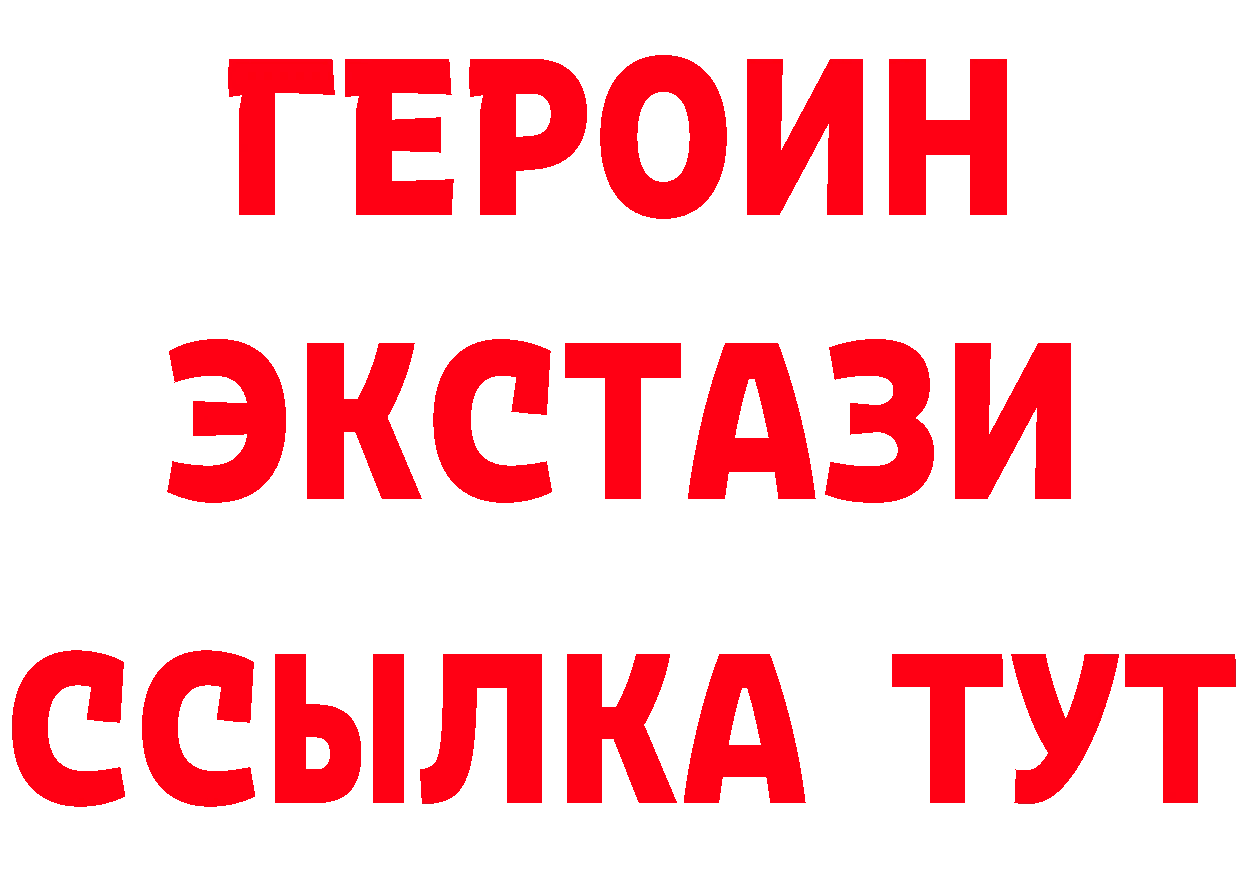 ГЕРОИН ЭКСТАЗИ ССЫЛКА ТУТ